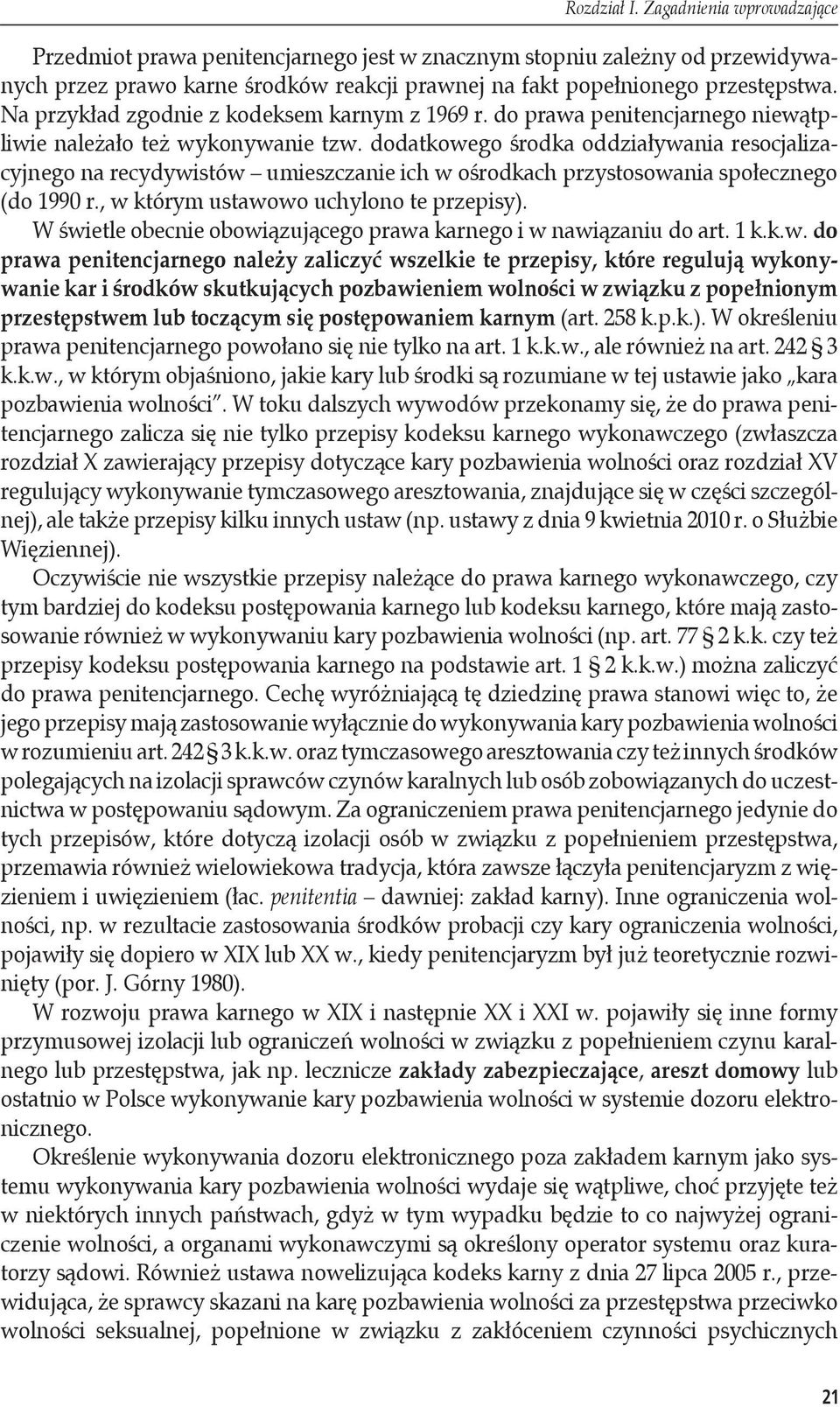 Rozdział I. Zagadnienia wprowadzające

Przedmiot prawa penitencjarnego jest w znacznym stopniu zależny od przewidywanych przez prawo karne środków reakcji prawnej na fakt popełnionego przestępstwa. Na przykład zgodnie z kodeksem karnym z 1969 r. do prawa penitencjarnego niewątpliwie należało też wykonywanie tzw. dodatkowego środka oddziaływania resocjalizacyjnego na recydywistów – umieszczanie ich w ośrodkach przystosowania społecznego (do 1990 r., w którym ustawowo uchylono te przepisy).

W świetle obecnie obowiązującego prawa karnego i w nawiązaniu do art. 1 k.k.w. do prawa penitencjarnego należy zaliczyć wszelkie te przepisy, które regulują wykonywanie kar i środków skutkujących pozbawieniem wolności w związku z popełnionym przestępstwem lub toczącym się postępowaniem karnym (art. 258 k.p.k.). W określeniu prawa penitencjarnego powołano się nie tylko na art. 1 k.k.w., ale również na art. 242 § 3 k.k.w., w którym objaśniono, jakie kary lub środki są rozumiane w tej ustawie jako „kara pozbawienia wolności". W toku dalszych wywodów przekonamy się, że do prawa penitencjarnego zalicza się nie tylko przepisy kodeksu karnego wykonawczego (zwłaszcza rozdział X zawierający przepisy dotyczące kary pozbawienia wolności oraz rozdział XV regulujący wykonywanie tymczasowego aresztowania, znajdujące się w części szczególnej), ale także przepisy kilku innych ustaw (np. ustawy z dnia 9 kwietnia 2010 r. o Służbie Więziennej).

Oczywiście nie wszystkie przepisy należące do prawa karnego wykonawczego, czy tym bardziej do kodeksu postępowania karnego lub kodeksu karnego, które mają zastosowanie również w wykonywaniu kary pozbawienia wolności (np. art. 77 § 2 k.k. czy też przepisy kodeksu postępowania karnego na podstawie art. 1 § 2 k.k.w.) można zaliczyć do prawa penitencjarnego. Cechę wyróżniającą tę dziedzinę prawa stanowi więc to, że jego przepisy mają zastosowanie wyłącznie do wykonywania kary pozbawienia wolności w rozumieniu art. 242 § 3 k.k.w. oraz tymczasowego aresztowania czy też innych środków polegających na izolacji sprawców czynów karalnych lub osób zobowiązanych do uczestnictwa w postępowaniu sądowym. Za ograniczeniem prawa penitencjarnego jedynie do tych przepisów, które dotyczą izolacji osób w związku z popełnieniem przestępstwa, przemawia również wielowiekowa tradycja, która zawsze łączyła penitencjaryzm z więzieniem i uwięzieniem (łac. penitentia – dawniej: zakład karny). Inne ograniczenia wolności, np. w rezultacie zastosowania środków probacji czy kary ograniczenia wolności, pojawiły się dopiero w XIX lub XX w., kiedy penitencjaryzm był już teoretycznie rozwinięty (por. J. Górny 1980).

W rozwoju prawa karnego w XIX i następnie XX i XXI w. pojawiły się inne formy przymusowej izolacji lub ograniczeń wolności w związku z popełnieniem czynu karalnego lub przestępstwa, jak np. lecznicze zakłady zabezpieczające, areszt domowy lub ostatnio w Polsce wykonywanie kary pozbawienia wolności w systemie dozoru elektronicznego.

Określenie wykonywania dozoru elektronicznego poza zakładem karnym jako systemu wykonywania kary pozbawienia wolności wydaje się wątpliwe, choć przyjęte też w niektórych innych państwach, gdyż w tym wypadku będzie to co najwyżej ograniczenie wolności, a organami wykonawczymi są określony operator systemu oraz kuratorzy sądowi. Również ustawa nowelizująca kodeks karny z dnia 27 lipca 2005 r., przewidująca, że sprawcy skazani na karę pozbawienia wolności za przestępstwa przeciwko wolności seksualnej, popełnione w związku z zakłóceniem czynności psychicznych

21